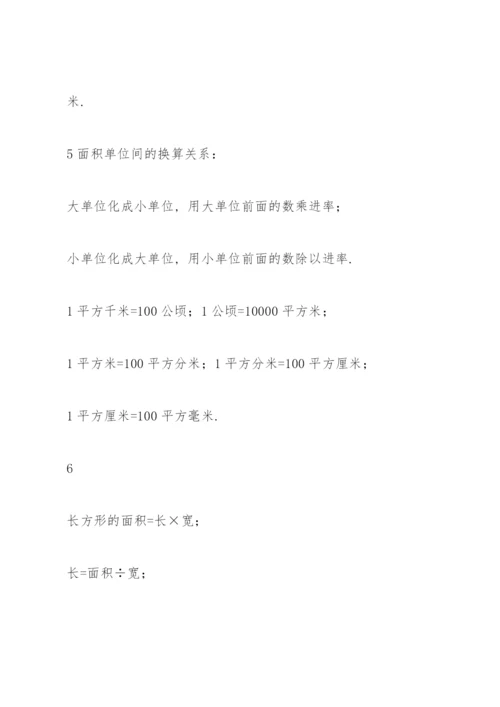 米.

5 面积单位间的换算关系：

大单位化成小单位，用大单位前面的数乘进率；

小单位化成大单位，用小单位前面的数除以进率.

1 平方千米=100 公顷；1 公顷=10000 平方米；

1 平方米=100 平方分米；1 平方分米=100 平方厘米；

1 平方厘米=100 平方毫米.

6

长方形的面积=长×宽；

长=面积÷宽；